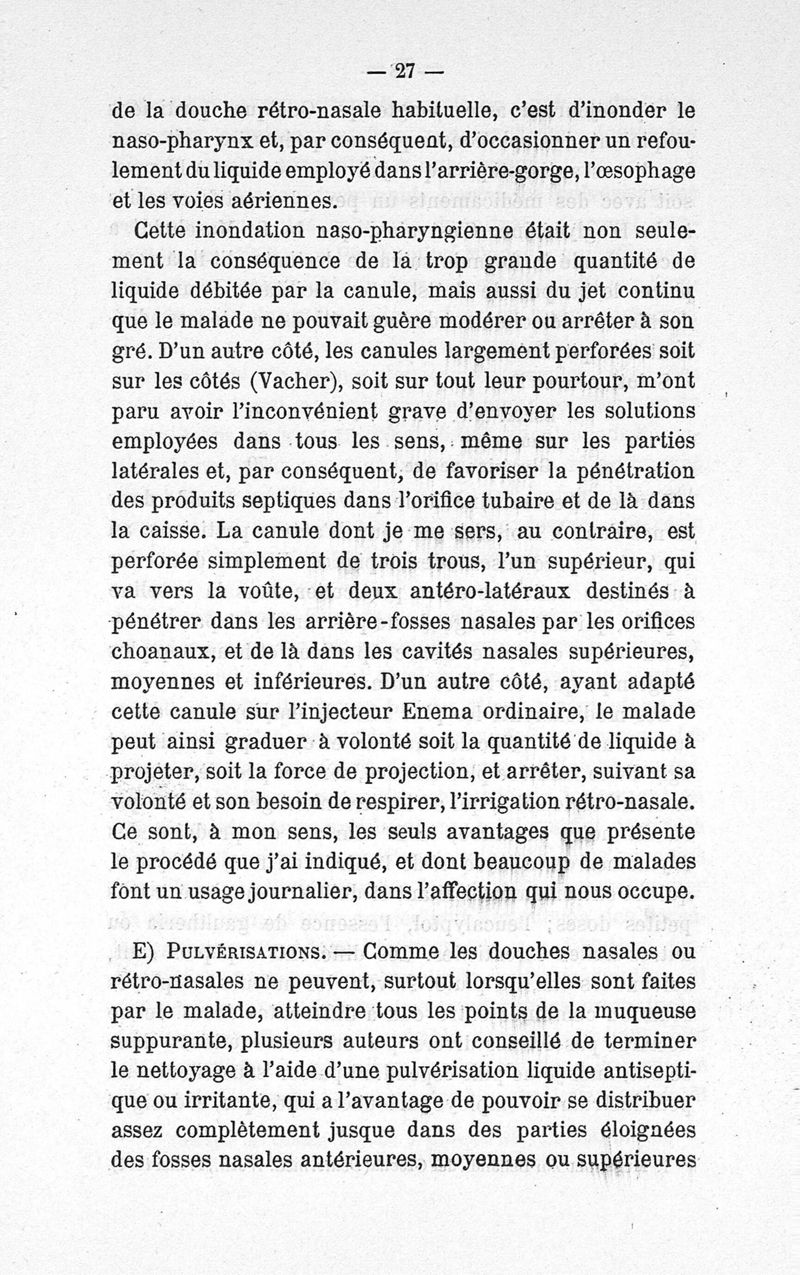 — 27 —

de la douche rétro-nasale habituelle, c'est d'inonder le naso-pharynx et, par conséquent, d'occasionner un refoulement du liquide employé dans l'arrière-gorge, l'œsophage et les voies aériennes.

Cette inondation naso-pharyngienne était non seulement la conséquence de la trop grande quantité de liquide débitée par la canule, mais aussi du jet continu que le malade ne pouvait guère modérer ou arrêter à son gré. D'un autre côté, les canules largement perforées soit sur les côtés (Vacher), soit sur tout leur pourtour, m'ont paru avoir l'inconvénient grave d'envoyer les solutions employées dans tous les sens, même sur les parties latérales et, par conséquent, de favoriser la pénétration des produits septiques dans l'orifice tubaire et de là dans la caisse. La canule dont je me sers, au contraire, est perforée simplement de trois trous, l'un supérieur, qui va vers la voûte, et deux antéro-latéraux destinés à pénétrer dans les arrière-fosses nasales par les orifices choanaux, et de là dans les cavités nasales supérieures, moyennes et inférieures. D'un autre côté, ayant adapté cette canule sur l'injecteur Enema ordinaire, le malade peut ainsi graduer à volonté soit la quantité de liquide à projeter, soit la force de projection, et arrêter, suivant sa volonté et son besoin de respirer, l'irrigation rétro-nasale. Ce sont, à mon sens, les seuls avantages que présente le procédé que j'ai indiqué, et dont beaucoup de malades font un usage journalier, dans l'affection qui nous occupe.

E) Pulvérisations. — Comme les douches nasales ou rétro-nasales ne peuvent, surtout lorsqu'elles sont faites par le malade, atteindre tous les points de la muqueuse suppurante, plusieurs auteurs ont conseillé de terminer le nettoyage à l'aide d'une pulvérisation liquide antiseptique ou irritante, qui a l'avantage de pouvoir se distribuer assez complètement jusque dans des parties éloignées des fosses nasales antérieures, moyennes ou supérieures